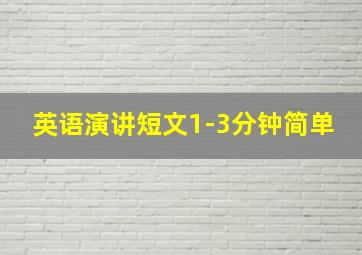 英语演讲短文1-3分钟简单